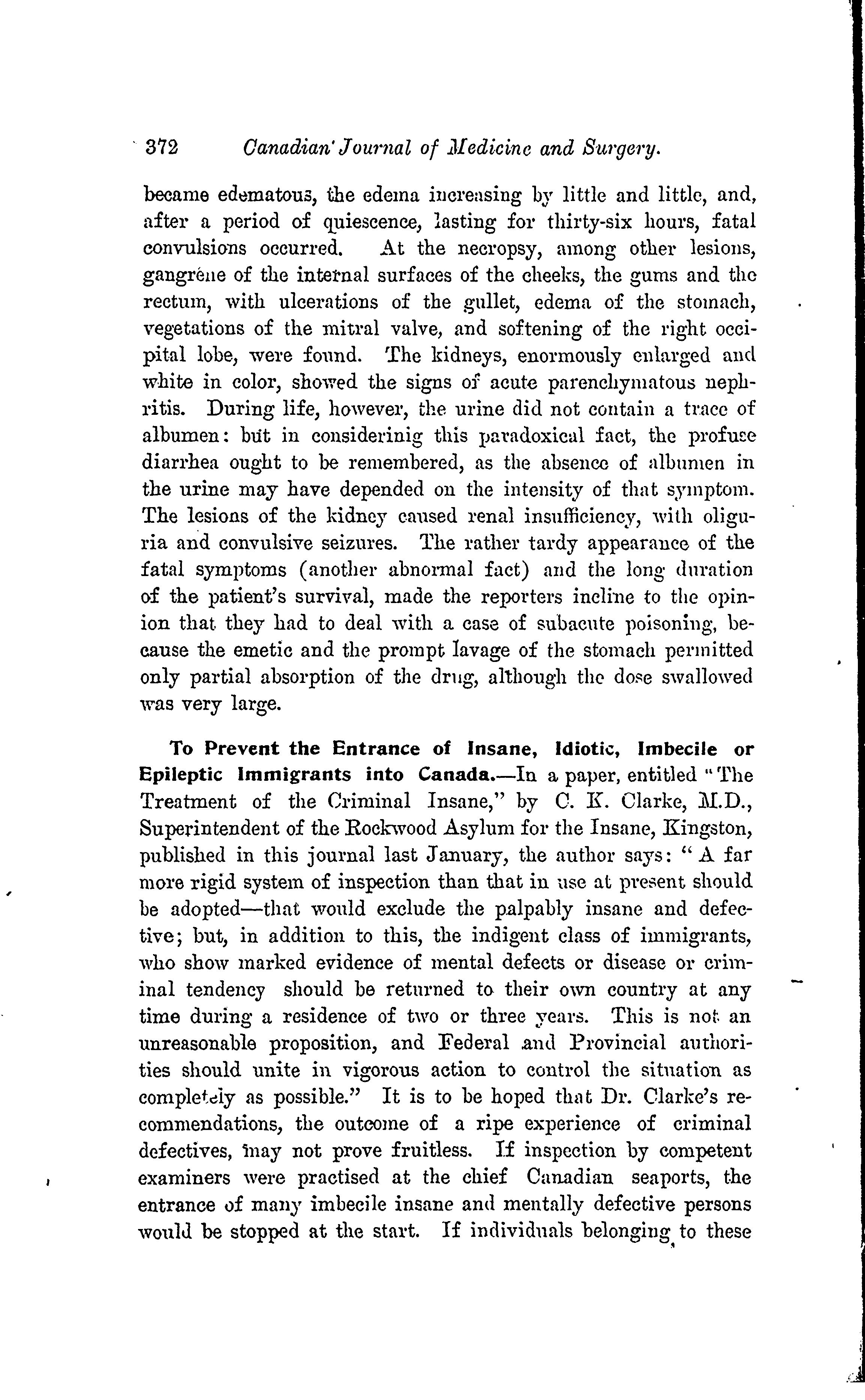 372 Canadian Journal of Medicine and Surgery.

became edematous, the edema increasing by little and little, and, after a period of quiescence, lasting for thirty-six hours, fatal convulsions occurred. At the necropsy, among other lesions, gangrene of the internal surfaces of the cheeks, the gums and the rectum, with ulcerations of the gullet, edema of the stomach, vegetations of the mitral valve, and softening of the right occipital lobe, were found. The kidneys, enormously enlarged and white in color, showed the signs of acute parenchymatous nephritis. During life, however, the urine did not contain a trace of albumen: but in considerinig this paradoxical fact, the profuse diarrhea ought to be remembered, as the absence of albumen in the urine may have depended on the intensity of that symptom. The lesions of the kidney caused renal insufficiency, with oliguria and convulsive seizures. The rather tardy appearance of the fatal symptoms (another abnormal fact) and the long duration of the patient's survival, made the reporters incline to the opinion that they had to deal with a case of subacute poisoning, because the emetic and the prompt lavage of the stomach permitted only partial absorption of the drug, although the dose swallowed was very large.

To Prevent the Entrance of Insane, Idiotic, Imbecile or Epileptic Immigrants into Canada.—In a paper, entitled "The Treatment of the Criminal Insane," by C. K. Clarke, M.D., Superintendent of the Rockwood Asylum for the Insane, Kingston, published in this journal last January, the author says: "A far more rigid system of inspection than that in use at present should be adopted—that would exclude the palpably insane and defective; but, in addition to this, the indigent class of immigrants, who show marked evidence of mental defects or disease or criminal tendency should be returned to their own country at any time during a residence of two or three years. This is not an unreasonable proposition, and Federal and Provincial authorities should unite in vigorous action to control the situation as completely as possible." It is to be hoped that Dr. Clarke's recommendations, the outcome of a ripe experience of criminal defectives, may not prove fruitless. If inspection by competent examiners were practised at the chief Canadian seaports, the entrance of many imbecile insane and mentally defective persons would be stopped at the start. If individuals belonging to these